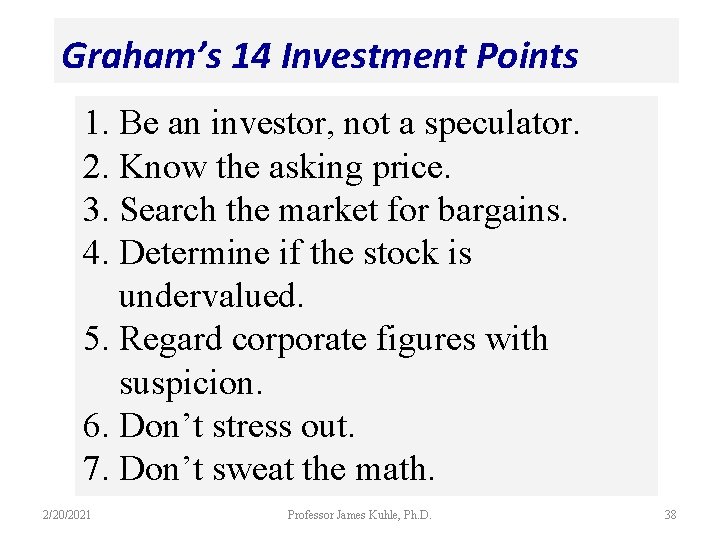 Graham's 14 Investment Points

1. Be an investor, not a speculator.
2. Know the asking price.
3. Search the market for bargains.
4. Determine if the stock is undervalued.
5. Regard corporate figures with suspicion.
6. Don't stress out.
7. Don't sweat the math.

2/20/2021 Professor James Kuhle, Ph.D. 38